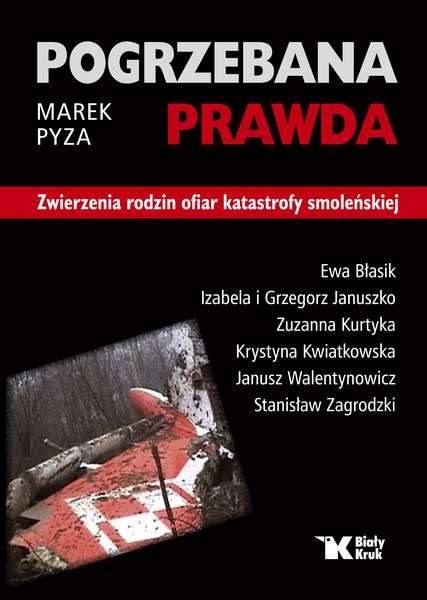 POGRZEBANA

MAREK
PYZA

PRAWDA

Zwierzenia rodzin ofiar katastrofy smoleńskiej

Ewa Błasik
Izabela i Grzegorz Januszko
Zuzanna Kurtyka
Krystyna Kwiatkowska
Janusz Walentynowicz
Stanisław Zagrodzki

Biały
Kruk